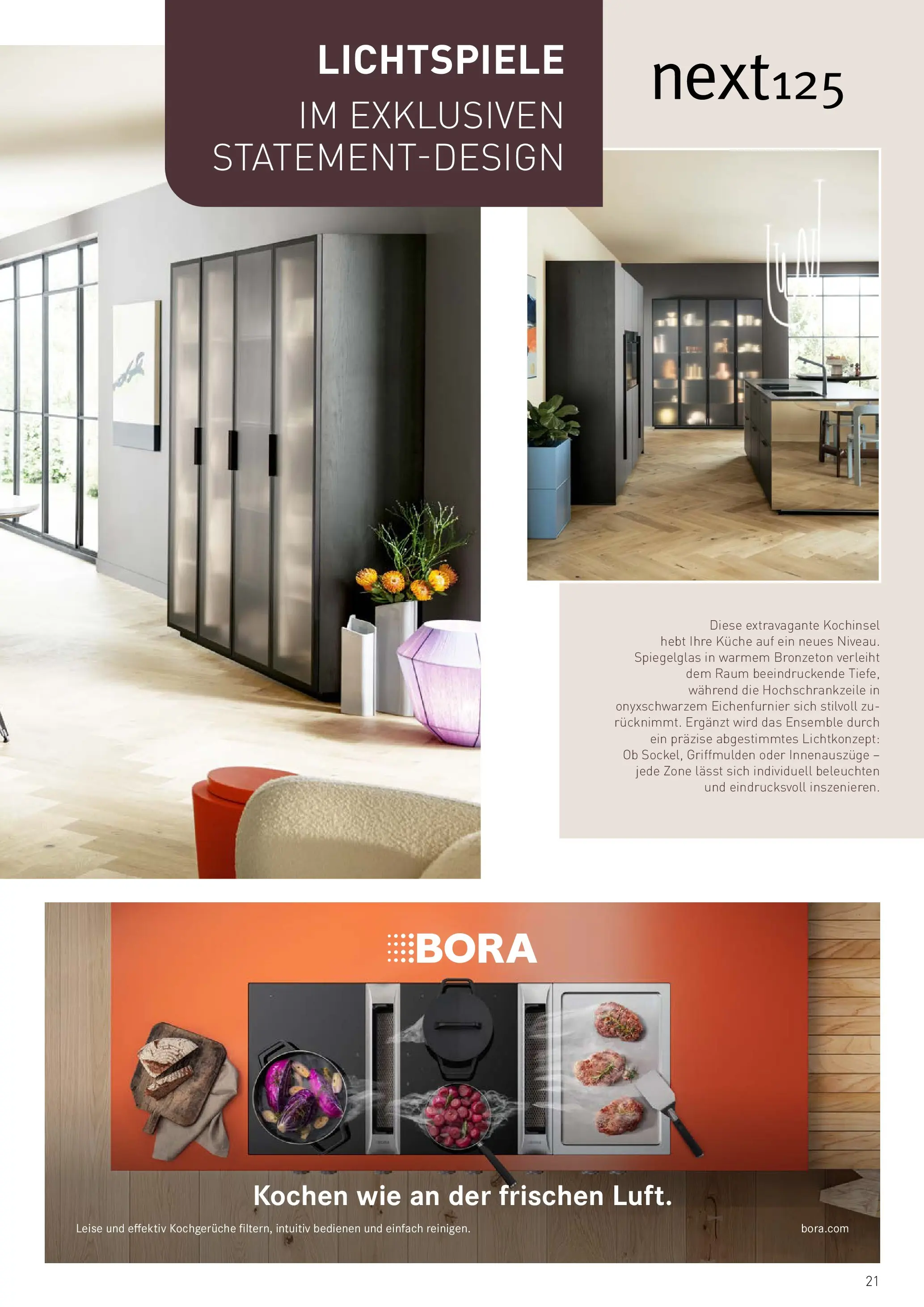 LICHTSPIELE
IM EXKLUSIVEN
STATEMENT-DESIGN

next125

Diese extravagante Kochinsel hebt Ihre Küche auf ein neues Niveau. Spiegelglas in warmem Bronzeton verleiht dem Raum beeindruckende Tiefe, während die Hochschrankzeile in onyxschwarzem Eichenfurnier sich stilvoll zurücknimmt. Ergänzt wird das Ensemble durch ein präzise abgestimmtes Lichtkonzept: Ob Sockel, Griffmulden oder Innenauszüge – jede Zone lässt sich individuell beleuchten und eindrucksvoll inszenieren.

BORA

Kochen wie an der frischen Luft.

Leise und effektiv Kochgerüche filtern, intuitiv bedienen und einfach reinigen.

bora.com

21